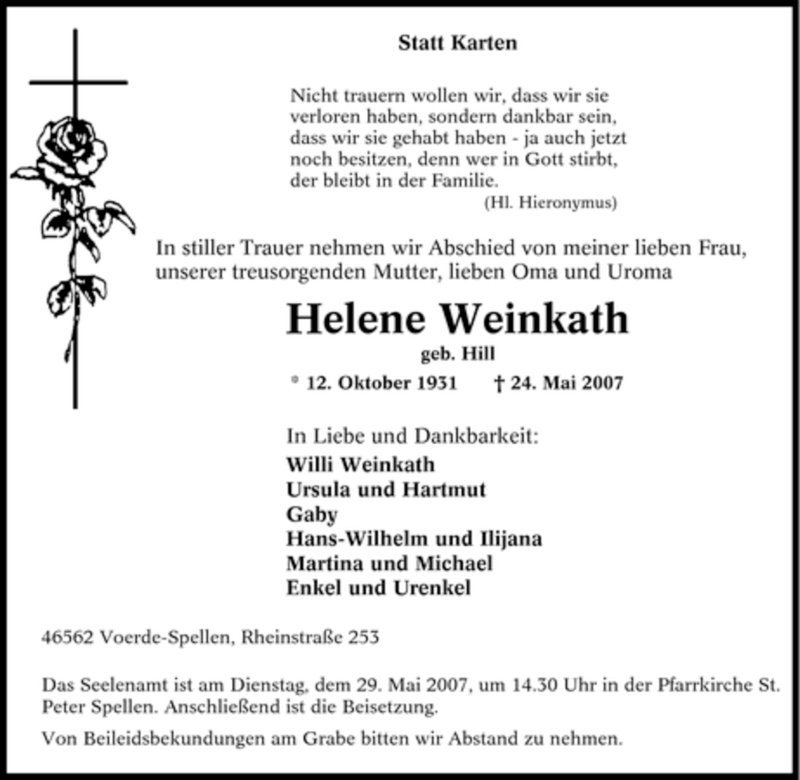 Statt Karten

Nicht trauern wollen wir, dass wir sie verloren haben, sondern dankbar sein, dass wir sie gehabt haben - ja auch jetzt noch besitzen, denn wer in Gott stirbt, der bleibt in der Familie.
(Hl. Hieronymus)

In stiller Trauer nehmen wir Abschied von meiner lieben Frau, unserer treusorgenden Mutter, lieben Oma und Uroma

Helene Weinkath

geb. Hill

* 12. Oktober 1931 † 24. Mai 2007

In Liebe und Dankbarkeit:
Willi Weinkath
Ursula und Hartmut
Gaby
Hans-Wilhelm und Ilijana
Martina und Michael
Enkel und Urenkel

46562 Voerde-Spellen, Rheinstraße 253

Das Seelenamt ist am Dienstag, dem 29. Mai 2007, um 14.30 Uhr in der Pfarrkirche St. Peter Spellen. Anschließend ist die Beisetzung.

Von Beileidsbekundungen am Grabe bitten wir Abstand zu nehmen.